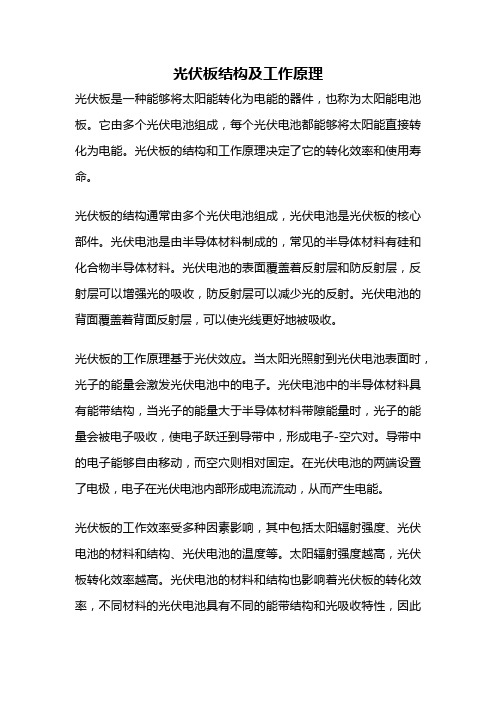 光伏板结构及工作原理

光伏板是一种能够将太阳能转化为电能的器件，也称为太阳能电池板。它由多个光伏电池组成，每个光伏电池都能够将太阳能直接转化为电能。光伏板的结构和工作原理决定了它的转化效率和使用寿命。

光伏板的结构通常由多个光伏电池组成，光伏电池是光伏板的核心部件。光伏电池是由半导体材料制成的，常见的半导体材料有硅和化合物半导体材料。光伏电池的表面覆盖着反射层和防反射层，反射层可以增强光的吸收，防反射层可以减少光的反射。光伏电池的背面覆盖着背面反射层，可以使光线更好地被吸收。

光伏板的工作原理基于光伏效应。当太阳光照射到光伏电池表面时，光子的能量会激发光伏电池中的电子。光伏电池中的半导体材料具有能带结构，当光子的能量大于半导体材料带隙能量时，光子的能量会被电子吸收，使电子跃迁到导带中，形成电子-空穴对。导带中的电子能够自由移动，而空穴则相对固定。在光伏电池的两端设置了电极，电子在光伏电池内部形成电流流动，从而产生电能。

光伏板的工作效率受多种因素影响，其中包括太阳辐射强度、光伏电池的材料和结构、光伏电池的温度等。太阳辐射强度越高，光伏板转化效率越高。光伏电池的材料和结构也影响着光伏板的转化效率，不同材料的光伏电池具有不同的能带结构和光吸收特性，因此